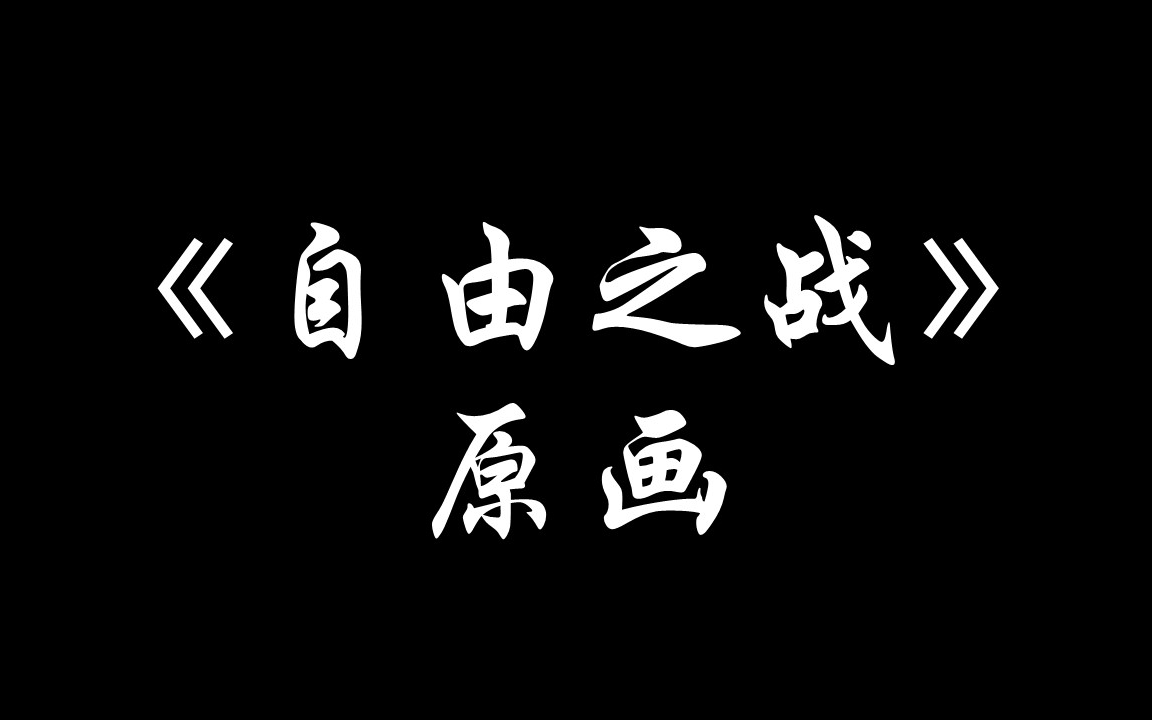 《自由之战》
原画